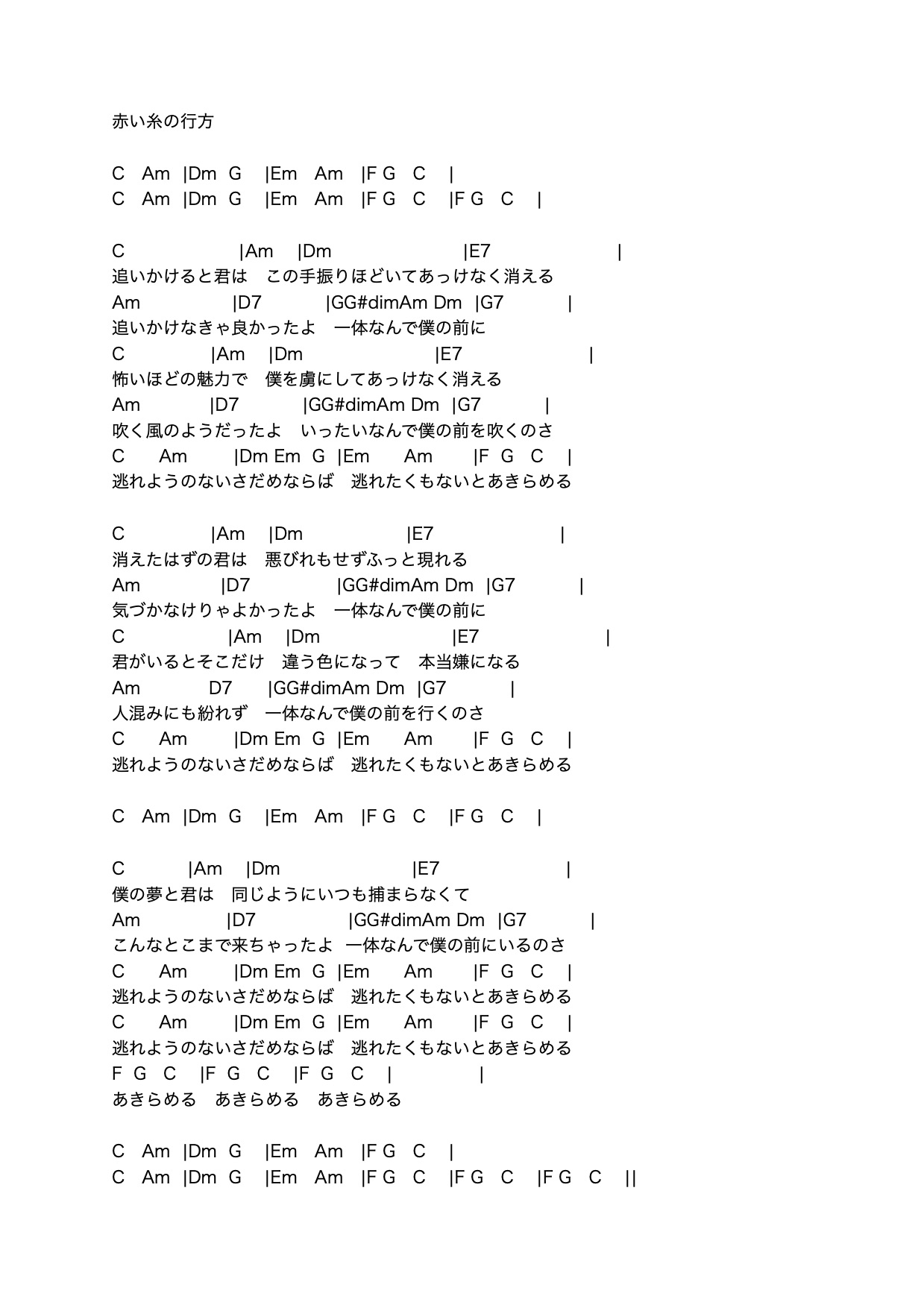 赤い糸の行方

C　Am　|Dm　G　|Em　Am　|F G　C　|
C　Am　|Dm　G　|Em　Am　|F G　C　|F G　C　|

C　|Am　|Dm　|E7　|
追いかけると君は　この手振りほどいてあっけなく消える
Am　|D7　|GG#dimAm Dm　|G7　|
追いかけなきゃ良かったよ　一体なんで僕の前に
C　|Am　|Dm　|E7　|
怖いほどの魅力で　僕を虜にしてあっけなく消える
Am　|D7　|GG#dimAm Dm　|G7　|
吹く風のようだったよ　いったいなんで僕の前を吹くのさ
C　Am　|Dm Em　G　|Em　Am　|F　G　C　|
逃れようのないさだめならば　逃れたくもないとあきらめる

C　|Am　|Dm　|E7　|
消えたはずの君は　悪びれもせずふっと現れる
Am　|D7　|GG#dimAm Dm　|G7　|
気づかなけりゃよかったよ　一体なんで僕の前に
C　|Am　|Dm　|E7　|
君がいるとそこだけ　違う色になって　本当嫌になる
Am　D7　|GG#dimAm Dm　|G7　|
人混みにも紛れず　一体なんで僕の前を行くのさ
C　Am　|Dm Em　G　|Em　Am　|F　G　C　|
逃れようのないさだめならば　逃れたくもないとあきらめる

C　Am　|Dm　G　|Em　Am　|F G　C　|F G　C　|

C　|Am　|Dm　|E7　|
僕の夢と君は　同じようにいつも捕まらなくて
Am　|D7　|GG#dimAm Dm　|G7　|
こんなとこまで来ちゃったよ　一体なんで僕の前にいるのさ
C　Am　|Dm Em　G　|Em　Am　|F　G　C　|
逃れようのないさだめならば　逃れたくもないとあきらめる
C　Am　|Dm Em　G　|Em　Am　|F　G　C　|
逃れようのないさだめならば　逃れたくもないとあきらめる
F　G　C　|F　G　C　|F　G　C　|　|
あきらめる　あきらめる　あきらめる

C　Am　|Dm　G　|Em　Am　|F G　C　|
C　Am　|Dm　G　|Em　Am　|F G　C　|F G　C　|F G　C　||